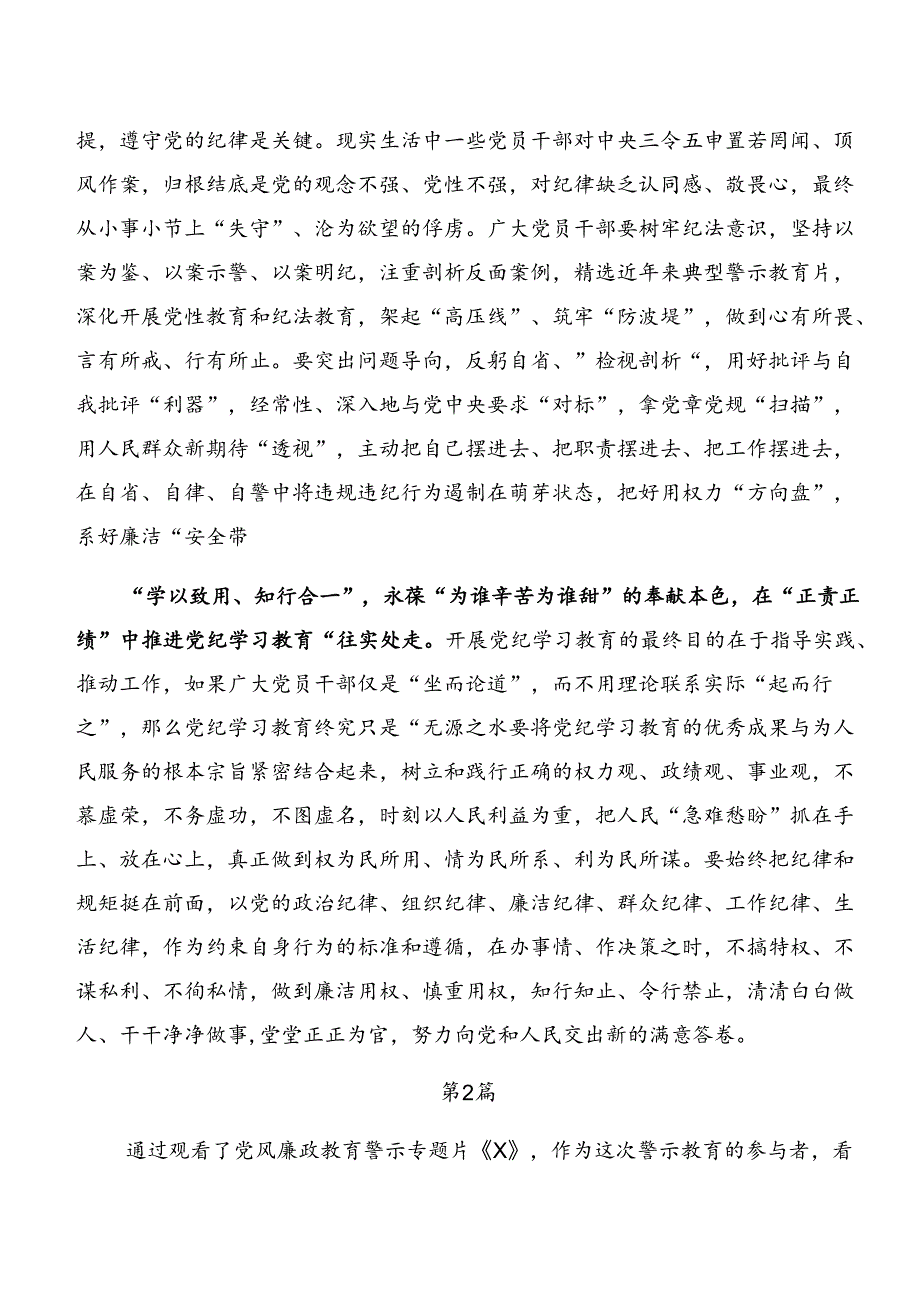 提，遵守党的纪律是关键。现实生活中一些党员干部对中央三令五申置若罔闻、顶风作案，归根结底是党的观念不强、党性不强，对纪律缺乏认同感、敬畏心，最终从小事小节上“失守”、沦为欲望的俘虏。广大党员干部要树牢纪法意识，坚持以案为鉴、以案示警、以案明纪，注重剖析反面案例，精选近年来典型警示教育片，深化开展党性教育和纪法教育，架起“高压线”、筑牢“防波堤”，做到心有所畏、言有所戒、行有所止。要突出问题导向，反躬自省、”检视剖析“，用好批评与自我批评“利器”，经常性、深入地与党中央要求“对标”，拿党章党规“扫描”，用人民群众新期待“透视”，主动把自己摆进去、把职责摆进去、把工作摆进去，在自省、自律、自警中将违规违纪行为遏制在萌芽状态，把好用权力“方向盘”，系好廉洁“安全带

“学以致用、知行合一”，永葆“为谁辛苦为谁甜”的奉献本色，在“正责正绩”中推进党纪学习教育“往实处走。开展党纪学习教育的最终目的在于指导实践、推动工作，如果广大党员干部仅是“坐而论道”，而不用理论联系实际“起而行之”，那么党纪学习教育终究只是“无源之水要将党纪学习教育的优秀成果与为人民服务的根本宗旨紧密结合起来，树立和践行正确的权力观、政绩观、事业观，不慕虚荣，不务虚功，不图虚名，时刻以人民利益为重，把人民“急难愁盼”抓在手上、放在心上，真正做到权为民所用、情为民所系、利为民所谋。要始终把纪律和规矩挺在前面，以党的政治纪律、组织纪律、廉洁纪律、群众纪律、工作纪律、生活纪律，作为约束自身行为的标准和遵循，在办事情、作决策之时，不搞特权、不谋私利、不徇私情，做到廉洁用权、慎重用权，知行知止、令行禁止，清清白白做人、干干净净做事,堂堂正正为官，努力向党和人民交出新的满意答卷。

第2篇

通过观看了党风廉政教育警示专题片《X》，作为这次警示教育的参与者，看